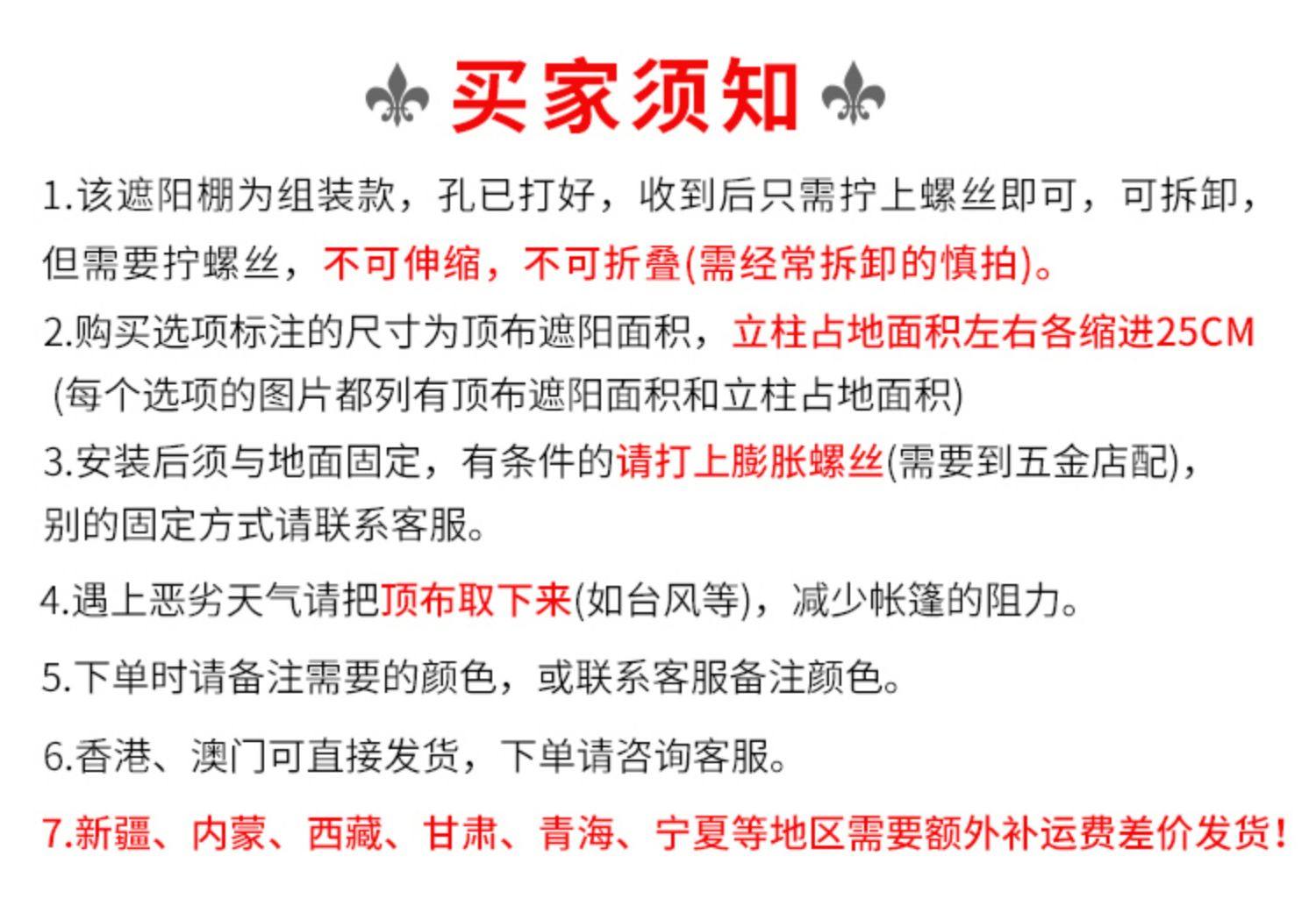 买家须知

1.该遮阳棚为组装款，孔已打好，收到后只需拧上螺丝即可，可拆卸，但需要拧螺丝，不可伸缩，不可折叠(需经常拆卸的慎拍)。

2.购买选项标注的尺寸为顶布遮阳面积，立柱占地面积左右各缩进25CM(每个选项的图片都列有顶布遮阳面积和立柱占地面积)

3.安装后须与地面固定，有条件的请打上膨胀螺丝(需要到五金店配)，别的固定方式请联系客服。

4.遇上恶劣天气请把顶布取下来(如台风等)，减少帐篷的阻力。

5.下单时请备注需要的颜色，或联系客服备注颜色。

6.香港、澳门可直接发货，下单请咨询客服。

7.新疆、内蒙、西藏、甘肃、青海、宁夏等地区需要额外补运费差价发货!